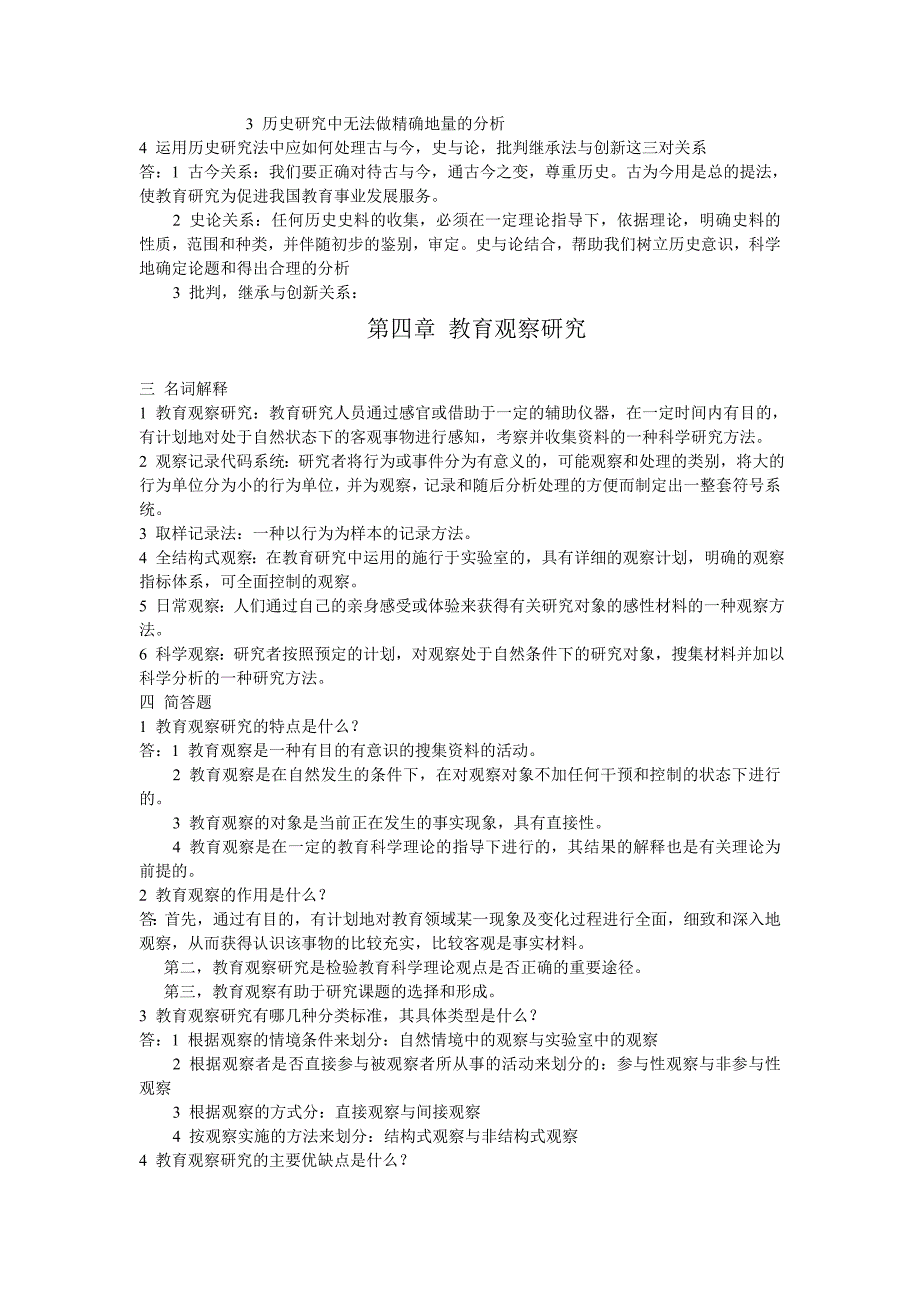 3 历史研究中无法做精确地量的分析
4 运用历史研究法中应如何处理古与今，史与论，批判继承法与创新这三对关系
答：1 古今关系：我们要正确对待古与今，通古今之变，尊重历史。古为今用是总的提法，使教育研究为促进我国教育事业发展服务。

2 史论关系：任何历史史料的收集，必须在一定理论指导下，依据理论，明确史料的性质，范围和种类，并伴随初步的鉴别，审定。史与论结合，帮助我们树立历史意识，科学地确定论题和得出合理的分析

3 批判，继承与创新关系：

第四章 教育观察研究

三 名词解释
1 教育观察研究：教育研究人员通过感官或借助于一定的辅助仪器，在一定时间内有目的，有计划地对处于自然状态下的客观事物进行感知，考察并收集资料的一种科学研究方法。
2 观察记录代码系统：研究者将行为或事件分为有意义的，可能观察和处理的类别，将大的行为单位分为小的行为单位，并为观察，记录和随后分析处理的方便而制定出一整套符号系统。
3 取样记录法：一种以行为为样本的记录方法。
4 全结构式观察：在教育研究中运用的施行于实验室的，具有详细的观察计划，明确的观察指标体系，可全面控制的观察。
5 日常观察：人们通过自己的亲身感受或体验来获得有关研究对象的感性材料的一种观察方法。
6 科学观察：研究者按照预定的计划，对观察处于自然条件下的研究对象，搜集材料并加以科学分析的一种研究方法。
四 简答题
1 教育观察研究的特点是什么？
答：1 教育观察是一种有目的有意识的搜集资料的活动。

2 教育观察是在自然发生的条件下，在对观察对象不加任何干预和控制的状态下进行的。

3 教育观察的对象是当前正在发生的事实现象，具有直接性。

4 教育观察是在一定的教育科学理论的指导下进行的，其结果的解释也是有关理论为前提的。
2 教育观察的作用是什么？
答: 首先，通过有目的，有计划地对教育领域某一现象及变化过程进行全面，细致和深入地观察，从而获得认识该事物的比较充实，比较客观是事实材料。

第二，教育观察研究是检验教育科学理论观点是否正确的重要途径。

第三，教育观察有助于研究课题的选择和形成。
3 教育观察研究有哪几种分类标准，其具体类型是什么？
答：1 根据观察的情境条件来划分：自然情境中的观察与实验室中的观察

2 根据观察者是否直接参与被观察者所从事的活动来划分的：参与性观察与非参与性观察

3 根据观察的方式分：直接观察与间接观察

4 按观察实施的方法来划分：结构式观察与非结构式观察
4 教育观察研究的主要优缺点是什么？